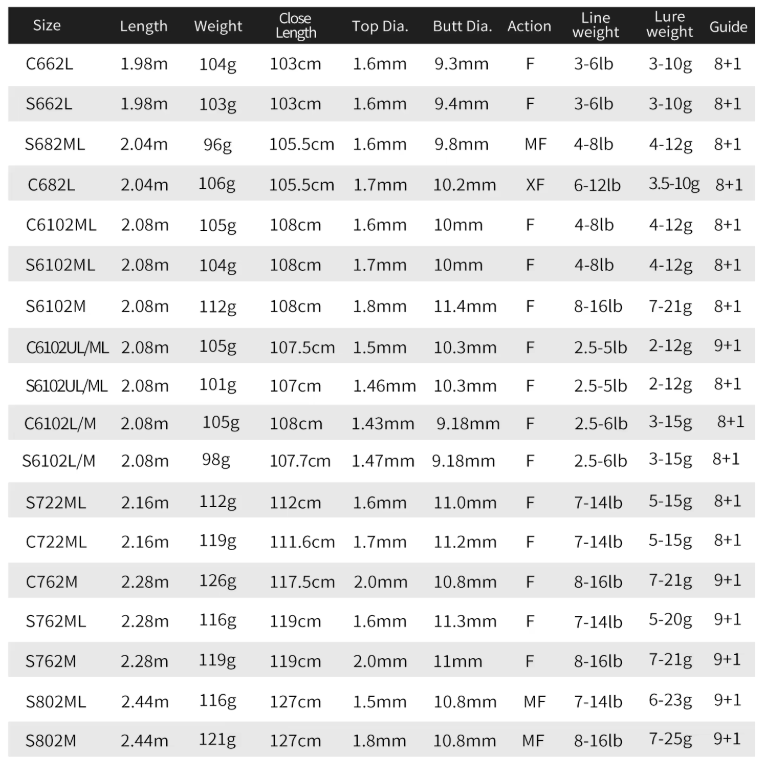 | Size | Length | Weight | Close Length | Top Dia. | Butt Dia. | Action | Line weight | Lure weight | Guide |
|---|---|---|---|---|---|---|---|---|---|
| C662L | 1.98m | 104g | 103cm | 1.6mm | 9.3mm | F | 3-6lb | 3-10g | 8+1 |
| S662L | 1.98m | 103g | 103cm | 1.6mm | 9.4mm | F | 3-6lb | 3-10g | 8+1 |
| S682ML | 2.04m | 96g | 105.5cm | 1.6mm | 9.8mm | MF | 4-8lb | 4-12g | 8+1 |
| C682L | 2.04m | 106g | 105.5cm | 1.7mm | 10.2mm | XF | 6-12lb | 3.5-10g | 8+1 |
| C6102ML | 2.08m | 105g | 108cm | 1.6mm | 10mm | F | 4-8lb | 4-12g | 8+1 |
| S6102ML | 2.08m | 104g | 108cm | 1.7mm | 10mm | F | 4-8lb | 4-12g | 8+1 |
| S6102M | 2.08m | 112g | 108cm | 1.8mm | 11.4mm | F | 8-16lb | 7-21g | 8+1 |
| C6102UL/ML | 2.08m | 105g | 107.5cm | 1.5mm | 10.3mm | F | 2.5-5lb | 2-12g | 9+1 |
| S6102UL/ML | 2.08m | 101g | 107cm | 1.46mm | 10.3mm | F | 2.5-5lb | 2-12g | 8+1 |
| C6102L/M | 2.08m | 105g | 108cm | 1.43mm | 9.18mm | F | 2.5-6lb | 3-15g | 8+1 |
| S6102L/M | 2.08m | 98g | 107.7cm | 1.47mm | 9.18mm | F | 2.5-6lb | 3-15g | 8+1 |
| S722ML | 2.16m | 112g | 112cm | 1.6mm | 11.0mm | F | 7-14lb | 5-15g | 8+1 |
| C722ML | 2.16m | 119g | 111.6cm | 1.7mm | 11.2mm | F | 7-14lb | 5-15g | 8+1 |
| C762M | 2.28m | 126g | 117.5cm | 2.0mm | 10.8mm | F | 8-16lb | 7-21g | 9+1 |
| S762ML | 2.28m | 116g | 119cm | 1.6mm | 11.3mm | F | 7-14lb | 5-20g | 9+1 |
| S762M | 2.28m | 119g | 119cm | 2.0mm | 11mm | F | 8-16lb | 7-21g | 9+1 |
| S802ML | 2.44m | 116g | 127cm | 1.5mm | 10.8mm | MF | 7-14lb | 6-23g | 9+1 |
| S802M | 2.44m | 121g | 127cm | 1.8mm | 10.8mm | MF | 8-16lb | 7-25g | 9+1 |